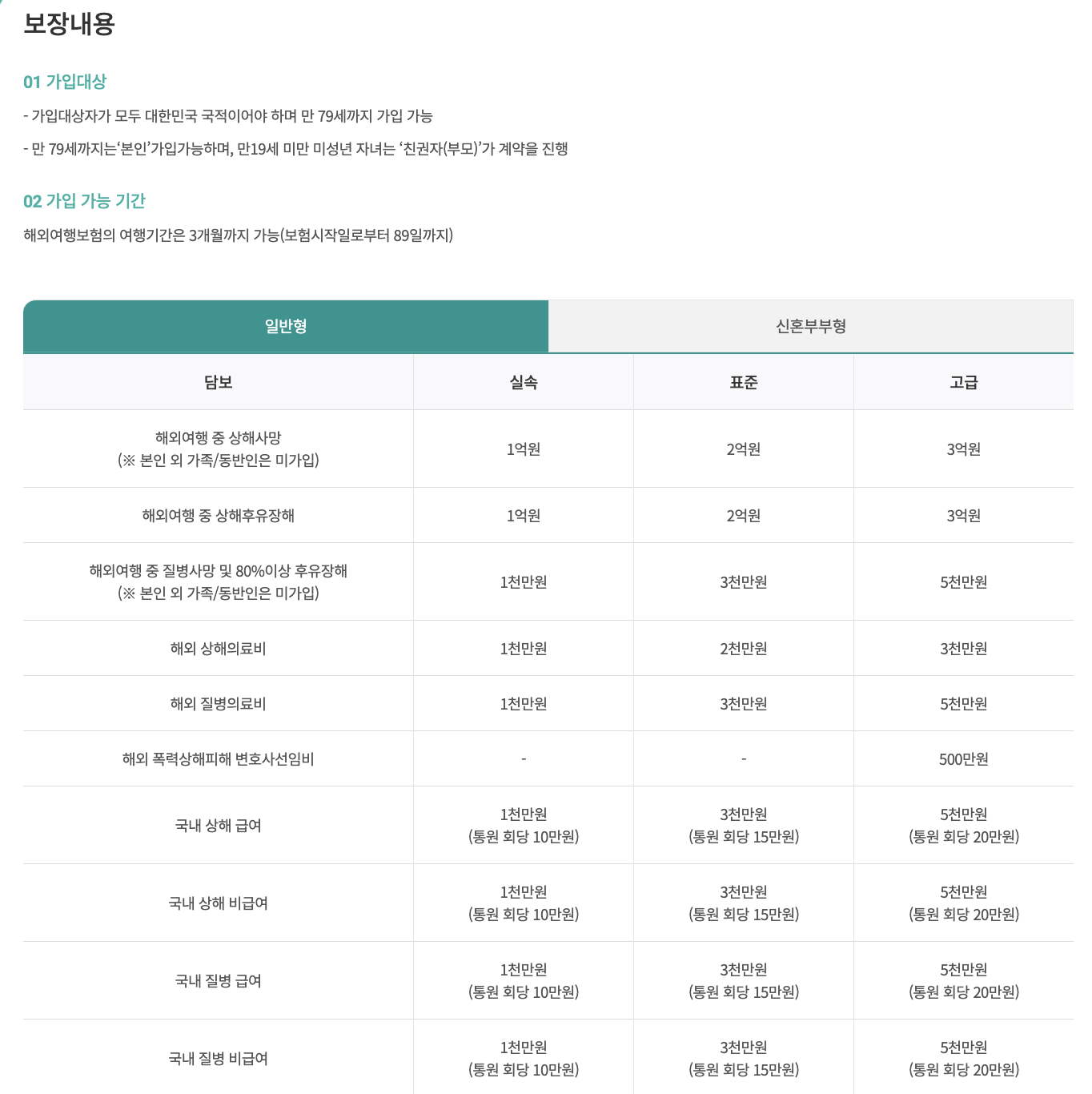 보장내용

01 가입대상

- 가입대상자가 모두 대한민국 국적이어야 하며 만 79세까지 가입 가능

- 만 79세까지는'본인'가입가능하며, 만19세 미만 미성년 자녀는 '친권자(부모)'가 계약을 진행

02 가입 가능 기간

해외여행보험의 여행기간은 3개월까지 가능(보험시작일로부터 89일까지)

일반형

신혼부부형

| 담보 | 실속 | 표준 | 고급 |
|---|---|---|---|
| 해외여행 중 상해사망 (※ 본인 외 가족/동반인은 미가입) | 1억원 | 2억원 | 3억원 |
| 해외여행 중 상해후유장해 | 1억원 | 2억원 | 3억원 |
| 해외여행 중 질병사망 및 80%이상 후유장해 (※ 본인 외 가족/동반인은 미가입) | 1천만원 | 3천만원 | 5천만원 |
| 해외 상해의료비 | 1천만원 | 2천만원 | 3천만원 |
| 해외 질병의료비 | 1천만원 | 3천만원 | 5천만원 |
| 해외 폭력상해피해 변호사선임비 | - | - | 500만원 |
| 국내 상해 급여 | 1천만원 (통원 회당 10만원) | 3천만원 (통원 회당 15만원) | 5천만원 (통원 회당 20만원) |
| 국내 상해 비급여 | 1천만원 (통원 회당 10만원) | 3천만원 (통원 회당 15만원) | 5천만원 (통원 회당 20만원) |
| 국내 질병 급여 | 1천만원 (통원 회당 10만원) | 3천만원 (통원 회당 15만원) | 5천만원 (통원 회당 20만원) |
| 국내 질병 비급여 | 1천만원 (통원 회당 10만원) | 3천만원 (통원 회당 15만원) | 5천만원 (통원 회당 20만원) |